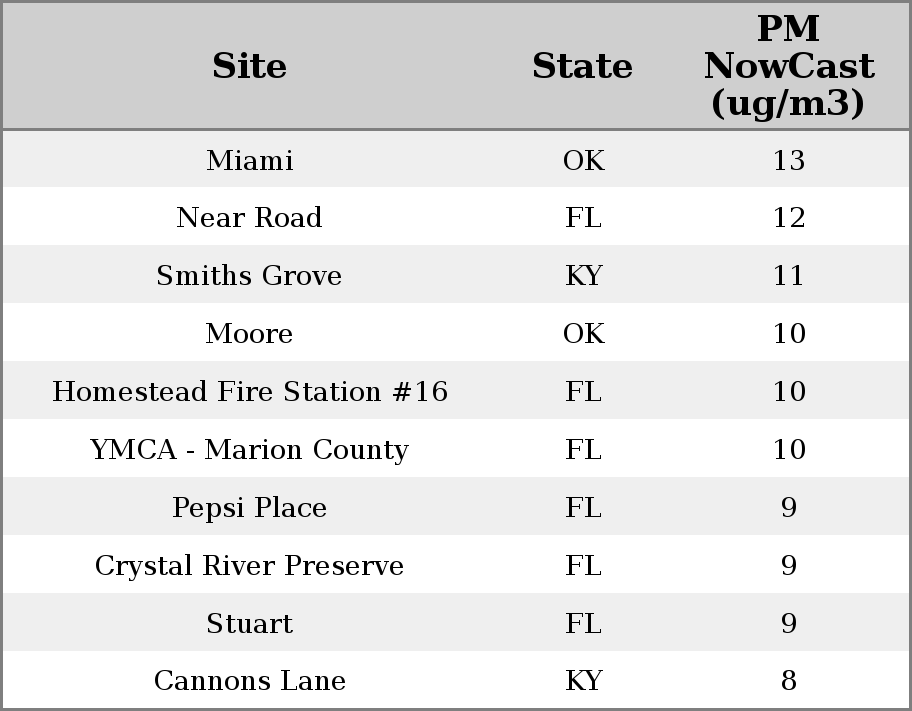 | Site | State | PM NowCast (ug/m3) |
|---|---|---|
| Miami | OK | 13 |
| Near Road | FL | 12 |
| Smiths Grove | KY | 11 |
| Moore | OK | 10 |
| Homestead Fire Station #16 | FL | 10 |
| YMCA - Marion County | FL | 10 |
| Pepsi Place | FL | 9 |
| Crystal River Preserve | FL | 9 |
| Stuart | FL | 9 |
| Cannons Lane | KY | 8 |